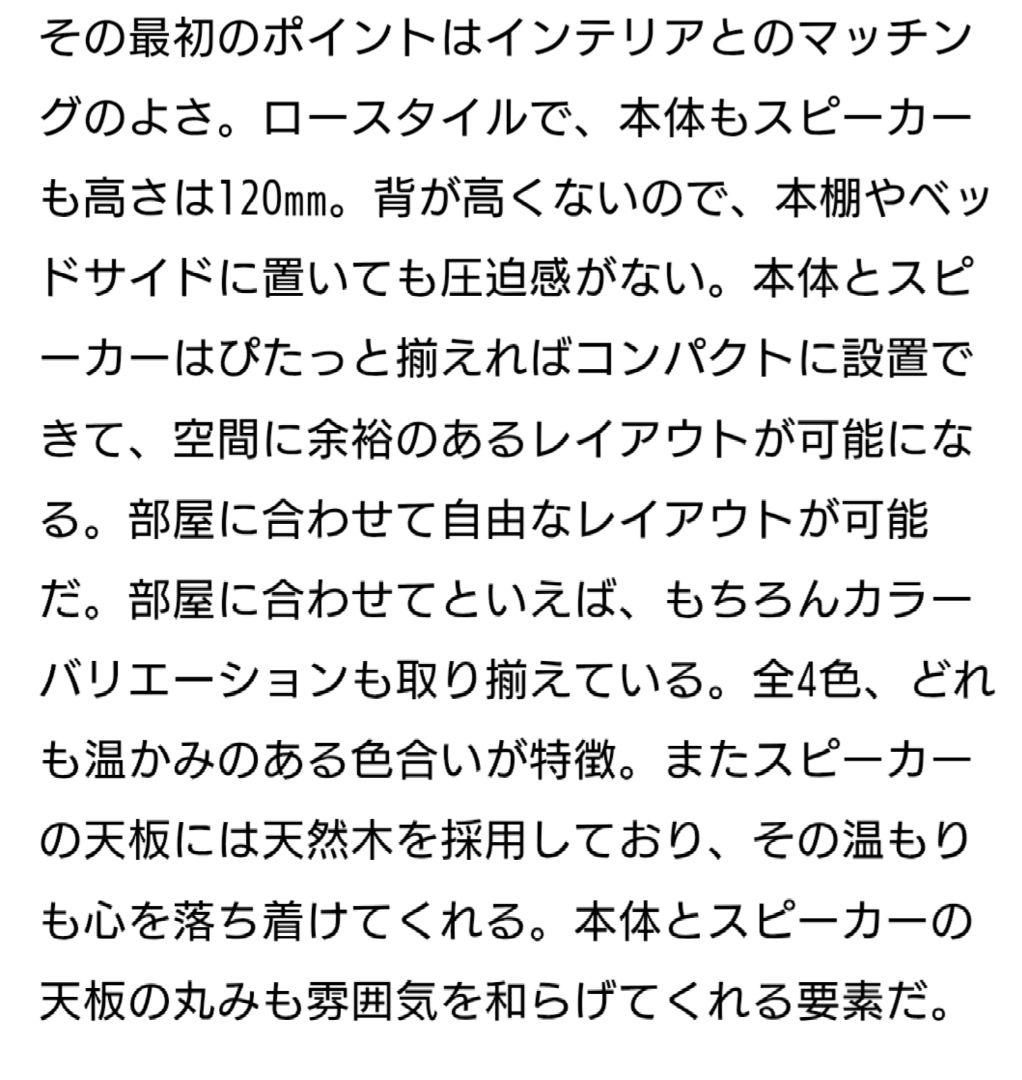 その最初のポイントはインテリアとのマッチングのよさ。ロースタイルで、本体もスピーカーも高さは120㎜。背が高くないので、本棚やベッドサイドに置いても圧迫感がない。本体とスピーカーはぴたっと揃えればコンパクトに設置できて、空間に余裕のあるレイアウトが可能になる。部屋に合わせて自由なレイアウトが可能だ。部屋に合わせてといえば、もちろんカラーバリエーションも取り揃えている。全4色、どれも温かみのある色合いが特徴。またスピーカーの天板には天然木を採用しており、その温もりも心を落ち着けてくれる。本体とスピーカーの天板の丸みも雰囲気を和らげてくれる要素だ。